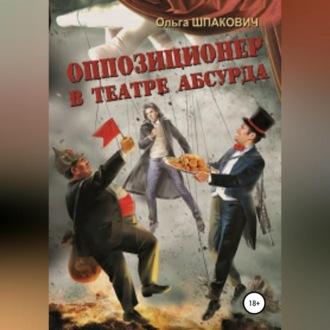 Ольга ШПАКОВИЧ

ОППОЗИЦИОНЕР В ТЕАТРЕ АБСУРДА

18+